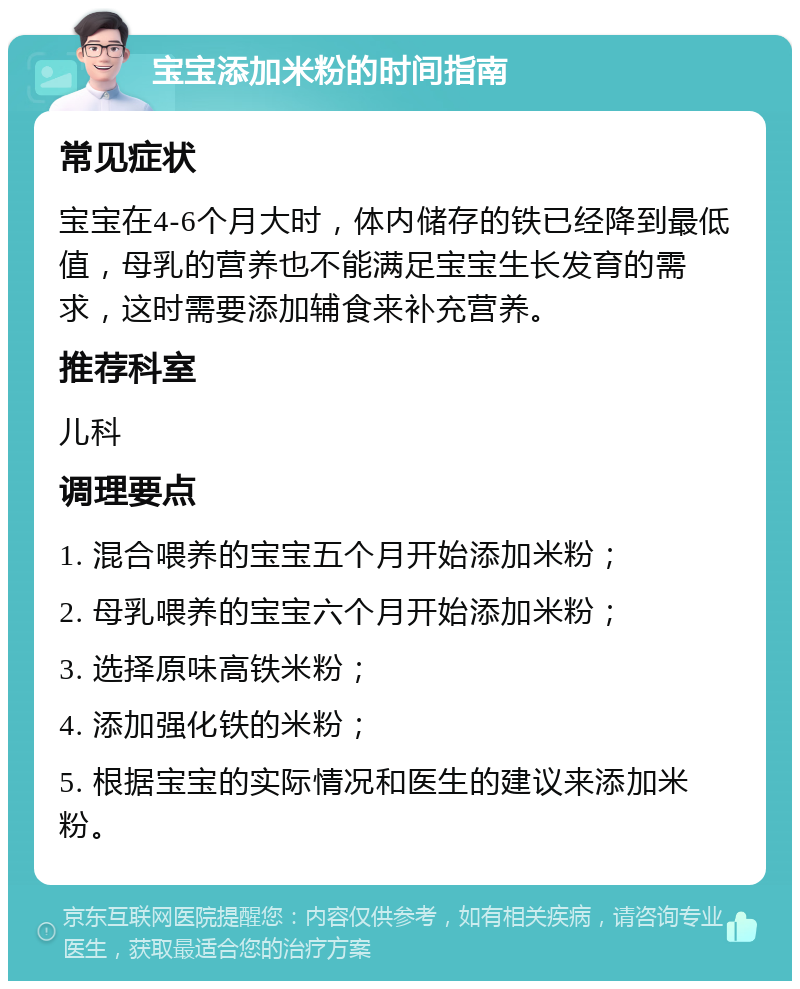 宝宝添加米粉的时间指南

常见症状

宝宝在4-6个月大时，体内储存的铁已经降到最低值，母乳的营养也不能满足宝宝生长发育的需求，这时需要添加辅食来补充营养。

推荐科室

儿科

调理要点

1. 混合喂养的宝宝五个月开始添加米粉；

2. 母乳喂养的宝宝六个月开始添加米粉；

3. 选择原味高铁米粉；

4. 添加强化铁的米粉；

5. 根据宝宝的实际情况和医生的建议来添加米粉。

京东互联网医院提醒您：内容仅供参考，如有相关疾病，请咨询专业医生，获取最适合您的治疗方案